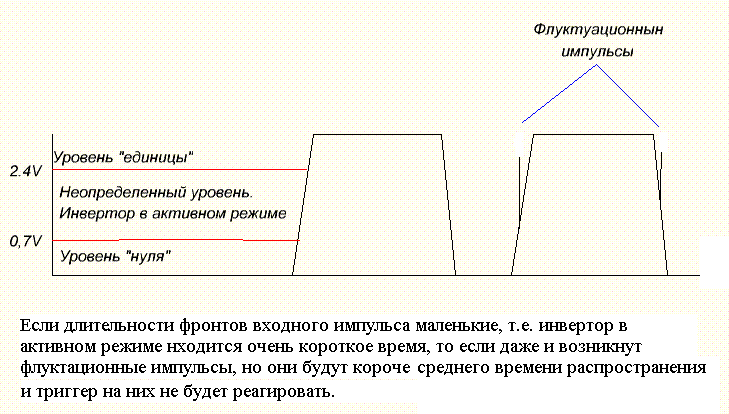 Флуктуационнын импульсы

Уровень "единицы"

2.4V

Неопределенный уровень. Инвертор в активном режиме

0,7V

Уровень "нуля"

Если длительности фронтов входного импульса маленькие, т.е. инвертор в активном режиме нходится очень короткое время, то если даже и возникнут флуктационные импульсы, но они будут короче среднего времени распространения и триггер на них не будет реагировать.